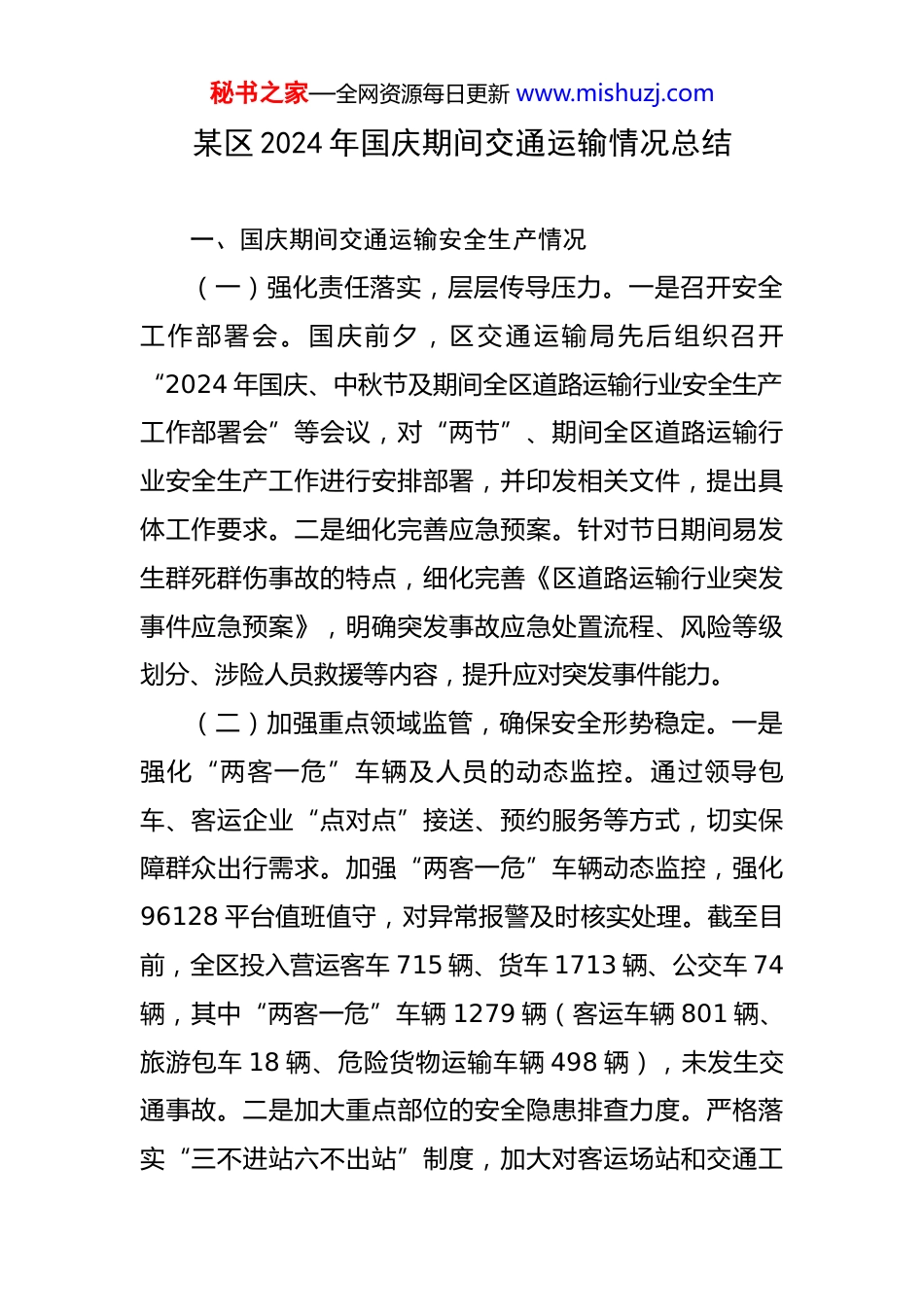 秘书之家—全网资源每日更新 www.mishuzj.com

某区 2024 年国庆期间交通运输情况总结

一、国庆期间交通运输安全生产情况

（一）强化责任落实，层层传导压力。一是召开安全工作部署会。国庆前夕，区交通运输局先后组织召开“2024 年国庆、中秋节及期间全区道路运输行业安全生产工作部署会”等会议，对“两节”、期间全区道路运输行业安全生产工作进行安排部署，并印发相关文件，提出具体工作要求。二是细化完善应急预案。针对节日期间易发生群死群伤事故的特点，细化完善《区道路运输行业突发事件应急预案》，明确突发事故应急处置流程、风险等级划分、涉险人员救援等内容，提升应对突发事件能力。

（二）加强重点领域监管，确保安全形势稳定。一是强化“两客一危”车辆及人员的动态监控。通过领导包车、客运企业“点对点”接送、预约服务等方式，切实保障群众出行需求。加强“两客一危”车辆动态监控，强化 96128 平台值班值守，对异常报警及时核实处理。截至目前，全区投入营运客车 715 辆、货车 1713 辆、公交车 74 辆，其中“两客一危”车辆 1279 辆（客运车辆 801 辆、旅游包车 18 辆、危险货物运输车辆 498 辆），未发生交通事故。二是加大重点部位的安全隐患排查力度。严格落实“三不进站六不出站”制度，加大对客运场站和交通工